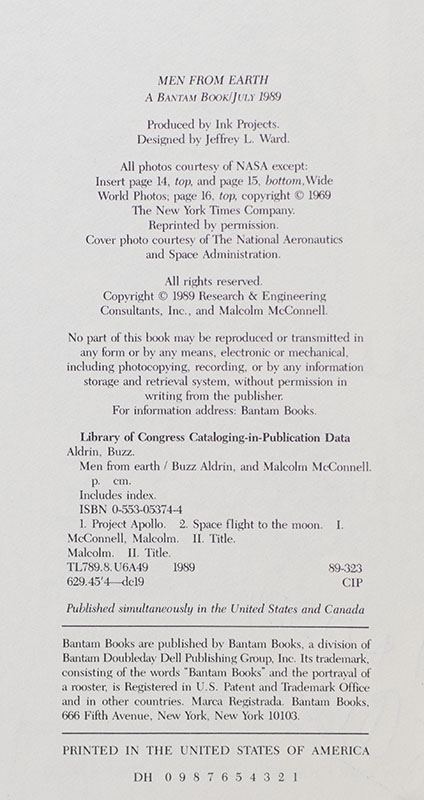 MEN FROM EARTH
A BANTAM BOOK/JULY 1989

Produced by Ink Projects.
Designed by Jeffrey L. Ward.

All photos courtesy of NASA except:
Insert page 14, top, and page 15, bottom, Wide World Photos; page 16, top, copyright © 1969 The New York Times Company.
Reprinted by permission.
Cover photo courtesy of The National Aeronautics and Space Administration.

All rights reserved.
Copyright © 1989 Research & Engineering Consultants, Inc., and Malcolm McConnell.

No part of this book may be reproduced or transmitted in any form or by any means, electronic or mechanical, including photocopying, recording, or by any information storage and retrieval system, without permission in writing from the publisher.
For information address: Bantam Books.

Library of Congress Cataloging-in-Publication Data
Aldrin, Buzz.
Men from earth / Buzz Aldrin, and Malcolm McConnell.
p. cm.
Includes index.
ISBN 0-553-05374-4
1. Project Apollo. 2. Space flight to the moon. I. McConnell, Malcolm. II. Title.
Malcolm. II. Title.
TL789.8.U6A49 1989 89-323
629.45'4—dc19 CIP

Published simultaneously in the United States and Canada

Bantam Books are published by Bantam Books, a division of Bantam Doubleday Dell Publishing Group, Inc. Its trademark, consisting of the words "Bantam Books" and the portrayal of a rooster, is Registered in U.S. Patent and Trademark Office and in other countries. Marca Registrada. Bantam Books, 666 Fifth Avenue, New York, New York 10103.

PRINTED IN THE UNITED STATES OF AMERICA

DH 0 9 8 7 6 5 4 3 2 1